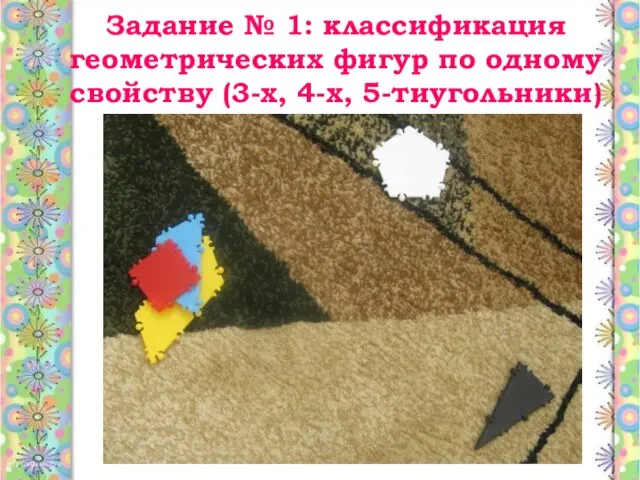 Задание № 1: классификация геометрических фигур по одному свойству (3-х, 4-х, 5-тиугольники)